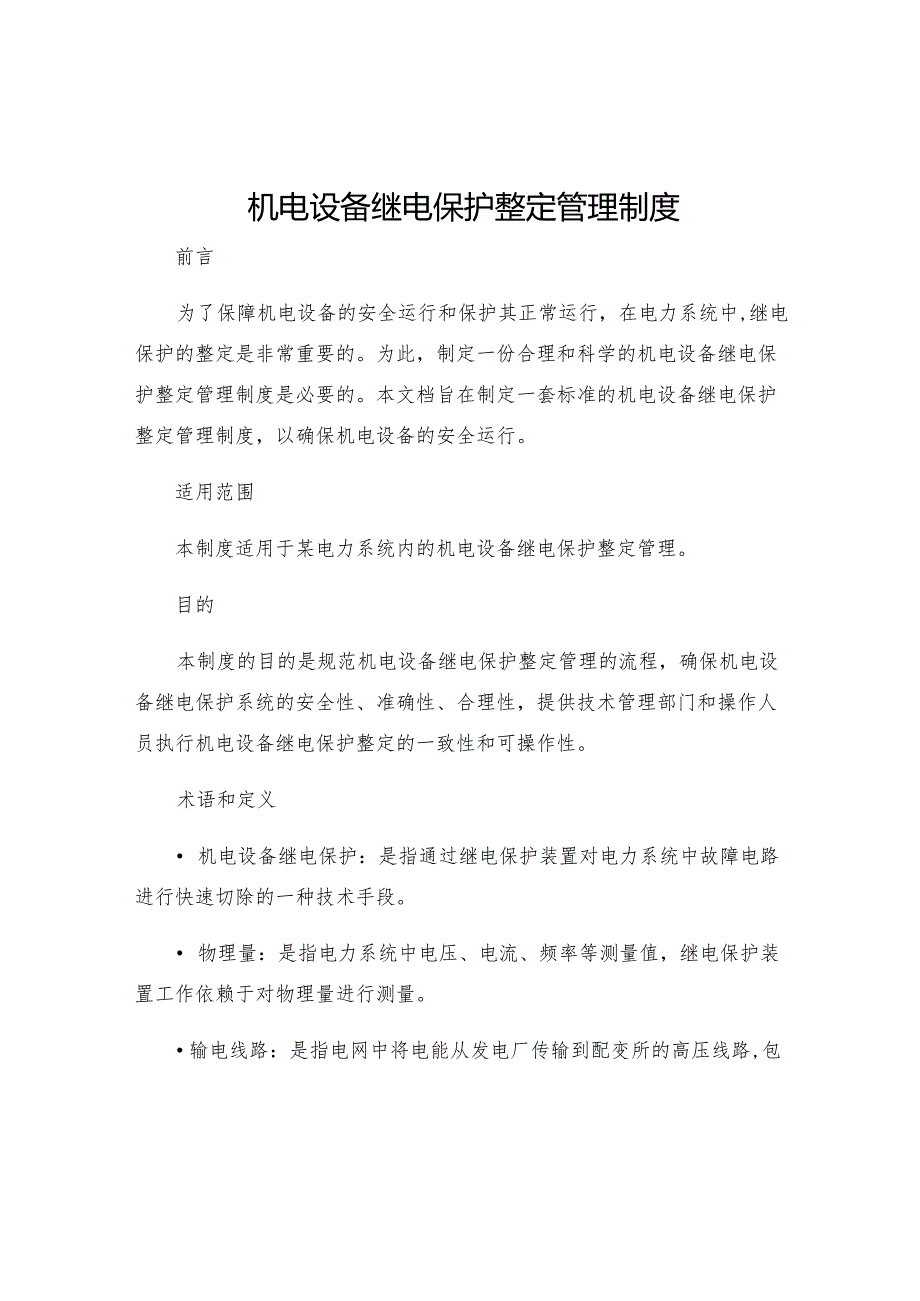 机电设备继电保护整定管理制度

前言

为了保障机电设备的安全运行和保护其正常运行，在电力系统中，继电保护的整定是非常重要的。为此，制定一份合理和科学的机电设备继电保护整定管理制度是必要的。本文档旨在制定一套标准的机电设备继电保护整定管理制度，以确保机电设备的安全运行。

适用范围

本制度适用于某电力系统内的机电设备继电保护整定管理。

目的

本制度的目的是规范机电设备继电保护整定管理的流程，确保机电设备继电保护系统的安全性、准确性、合理性，提供技术管理部门和操作人员执行机电设备继电保护整定的一致性和可操作性。

术语和定义

• 机电设备继电保护：是指通过继电保护装置对电力系统中故障电路进行快速切除的一种技术手段。

• 物理量：是指电力系统中电压、电流、频率等测量值，继电保护装置工作依赖于对物理量进行测量。

• 输电线路：是指电网中将电能从发电厂传输到配变所的高压线路，包